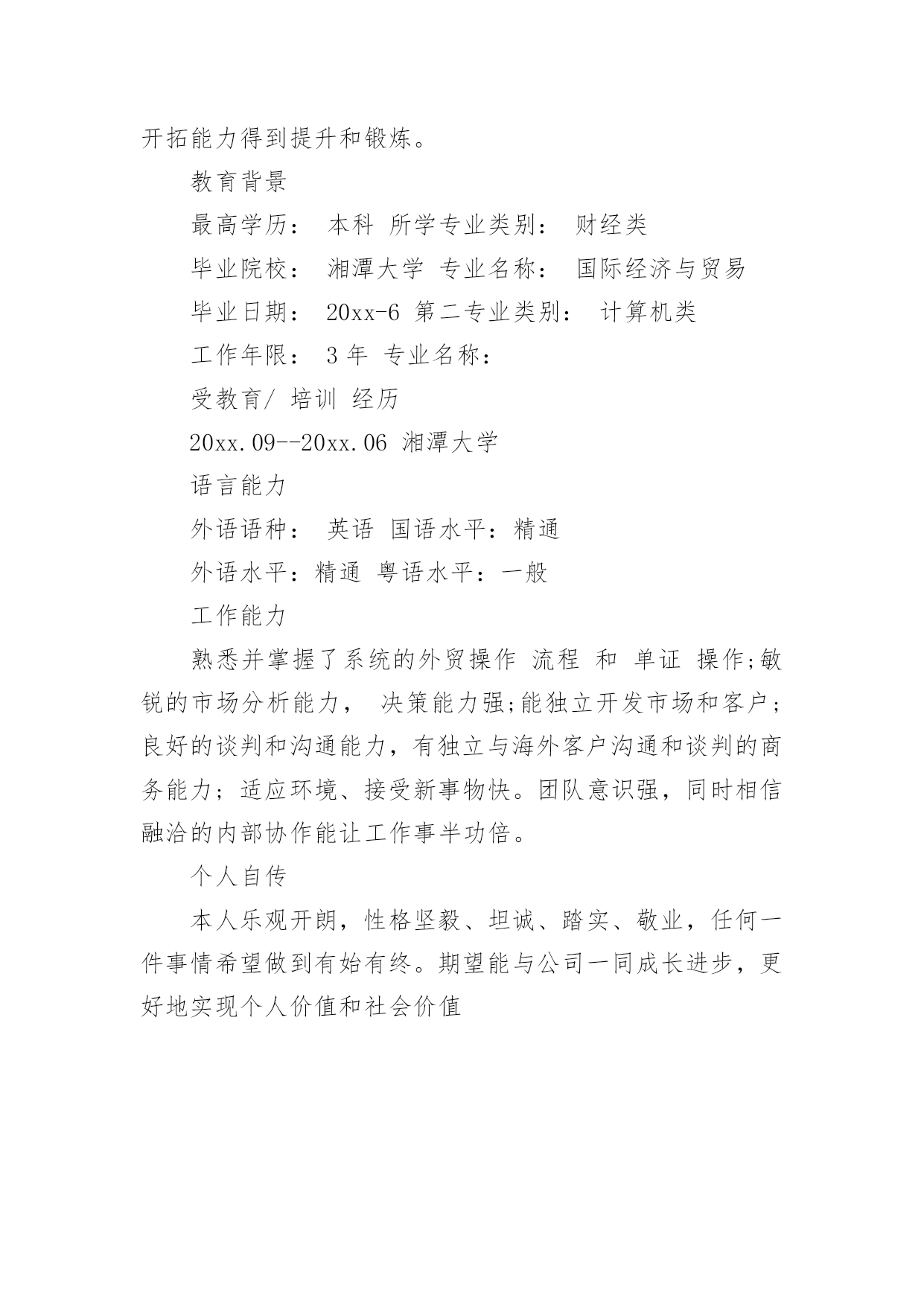 开拓能力得到提升和锻炼。

教育背景

最高学历： 本科 所学专业类别： 财经类

毕业院校： 湘潭大学 专业名称： 国际经济与贸易

毕业日期： 20xx-6 第二专业类别： 计算机类

工作年限： 3 年 专业名称：

受教育/ 培训 经历

20xx.09--20xx.06 湘潭大学

语言能力

外语语种： 英语 国语水平：精通

外语水平：精通 粤语水平：一般

工作能力

熟悉并掌握了系统的外贸操作 流程 和 单证 操作;敏锐的市场分析能力， 决策能力强;能独立开发市场和客户；良好的谈判和沟通能力，有独立与海外客户沟通和谈判的商务能力；适应环境、接受新事物快。团队意识强，同时相信融洽的内部协作能让工作事半功倍。

个人自传

本人乐观开朗，性格坚毅、坦诚、踏实、敬业，任何一件事情希望做到有始有终。期望能与公司一同成长进步，更好地实现个人价值和社会价值